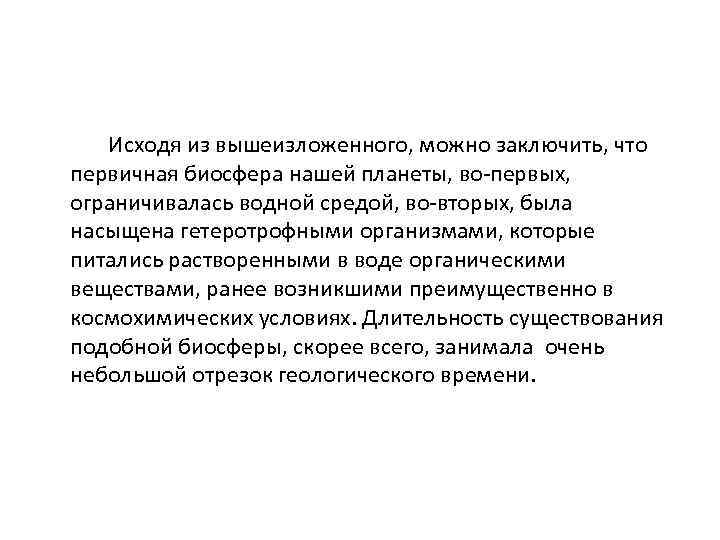 Исходя из вышеизложенного, можно заключить, что первичная биосфера нашей планеты, во-первых, ограничивалась водной средой, во-вторых, была насыщена гетеротрофными организмами, которые питались растворенными в воде органическими веществами, ранее возникшими преимущественно в космохимических условиях. Длительность существования подобной биосферы, скорее всего, занимала очень небольшой отрезок геологического времени.